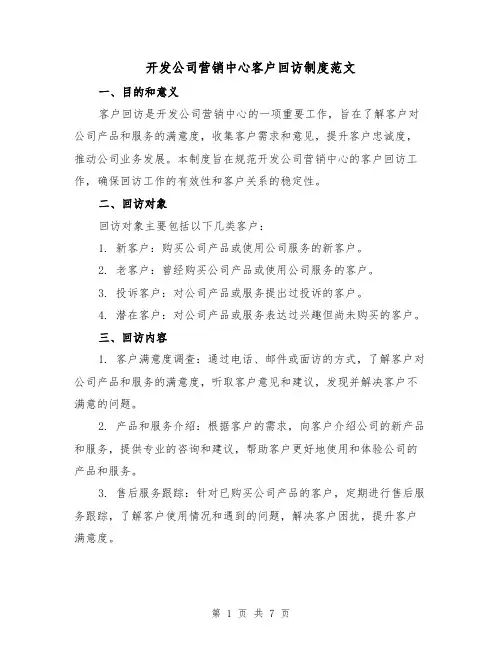 开发公司营销中心客户回访制度范文

一、目的和意义

客户回访是开发公司营销中心的一项重要工作，旨在了解客户对公司产品和服务的满意度，收集客户需求和意见，提升客户忠诚度，推动公司业务发展。本制度旨在规范开发公司营销中心的客户回访工作，确保回访工作的有效性和客户关系的稳定性。

二、回访对象

回访对象主要包括以下几类客户：

1. 新客户：购买公司产品或使用公司服务的新客户。

2. 老客户：曾经购买公司产品或使用公司服务的客户。

3. 投诉客户：对公司产品或服务提出过投诉的客户。

4. 潜在客户：对公司产品或服务表达过兴趣但尚未购买的客户。

三、回访内容

1. 客户满意度调查：通过电话、邮件或面访的方式，了解客户对公司产品和服务的满意度，听取客户意见和建议，发现并解决客户不满意的问题。

2. 产品和服务介绍：根据客户的需求，向客户介绍公司的新产品和服务，提供专业的咨询和建议，帮助客户更好地使用和体验公司的产品和服务。

3. 售后服务跟踪：针对已购买公司产品的客户，定期进行售后服务跟踪，了解客户使用情况和遇到的问题，解决客户困扰，提升客户满意度。

第 1 页 共 7 页